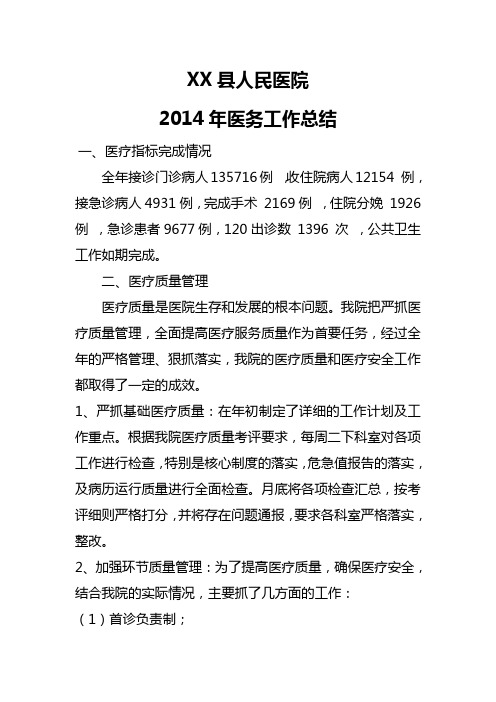 XX 县人民医院

2014 年医务工作总结

一、医疗指标完成情况

全年接诊门诊病人 135716 例 收住院病人 12154 例，接急诊病人 4931 例，完成手术 2169 例 ，住院分娩 1926 例 ，急诊患者 9677 例，120 出诊数 1396 次 ，公共卫生工作如期完成。

二、医疗质量管理

医疗质量是医院生存和发展的根本问题。我院把严抓医疗质量管理，全面提高医疗服务质量作为首要任务，经过全年的严格管理、狠抓落实，我院的医疗质量和医疗安全工作都取得了一定的成效。

1、严抓基础医疗质量：在年初制定了详细的工作计划及工作重点。根据我院医疗质量考评要求，每周二下科室对各项工作进行检查，特别是核心制度的落实，危急值报告的落实，及病历运行质量进行全面检查。月底将各项检查汇总，按考评细则严格打分，并将存在问题通报，要求各科室严格落实，整改。

2、加强环节质量管理：为了提高医疗质量，确保医疗安全，结合我院的实际情况，主要抓了几方面的工作：

（1）首诊负责制；